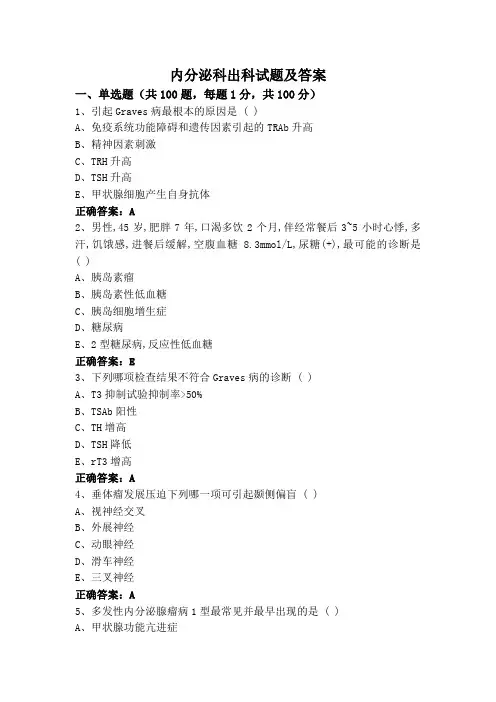 内分泌科出科试题及答案

一、单选题（共 100 题，每题 1 分，共 100 分）

1、引起 Graves 病最根本的原因是（ ）

A、免疫系统功能障碍和遗传因素引起的 TRAb 升高

B、精神因素刺激

C、TRH 升高

D、TSH 升高

E、甲状腺细胞产生自身抗体

正确答案：A

2、男性，45 岁，肥胖 7 年，口渴多饮 2 个月，伴经常餐后 3~5 小时心悸，多汗，饥饿感，进餐后缓解，空腹血糖 8.3mmol/L，尿糖(+)，最可能的诊断是（ ）

A、胰岛素瘤

B、胰岛素性低血糖

C、胰岛细胞增生症

D、糖尿病

E、2 型糖尿病，反应性低血糖

正确答案：E

3、下列哪项检查结果不符合 Graves 病的诊断（ ）

A、T3 抑制试验抑制率>50%

B、TSAb 阳性

C、TH 增高

D、TSH 降低

E、rT3 增高

正确答案：A

4、垂体瘤发展压迫下列哪一项可引起颞侧偏盲（ ）

A、视神经交叉

B、外展神经

C、动眼神经

D、滑车神经

E、三叉神经

正确答案：A

5、多发性内分泌腺瘤病 1 型最常见并最早出现的是（ ）

A、甲状腺功能亢进症